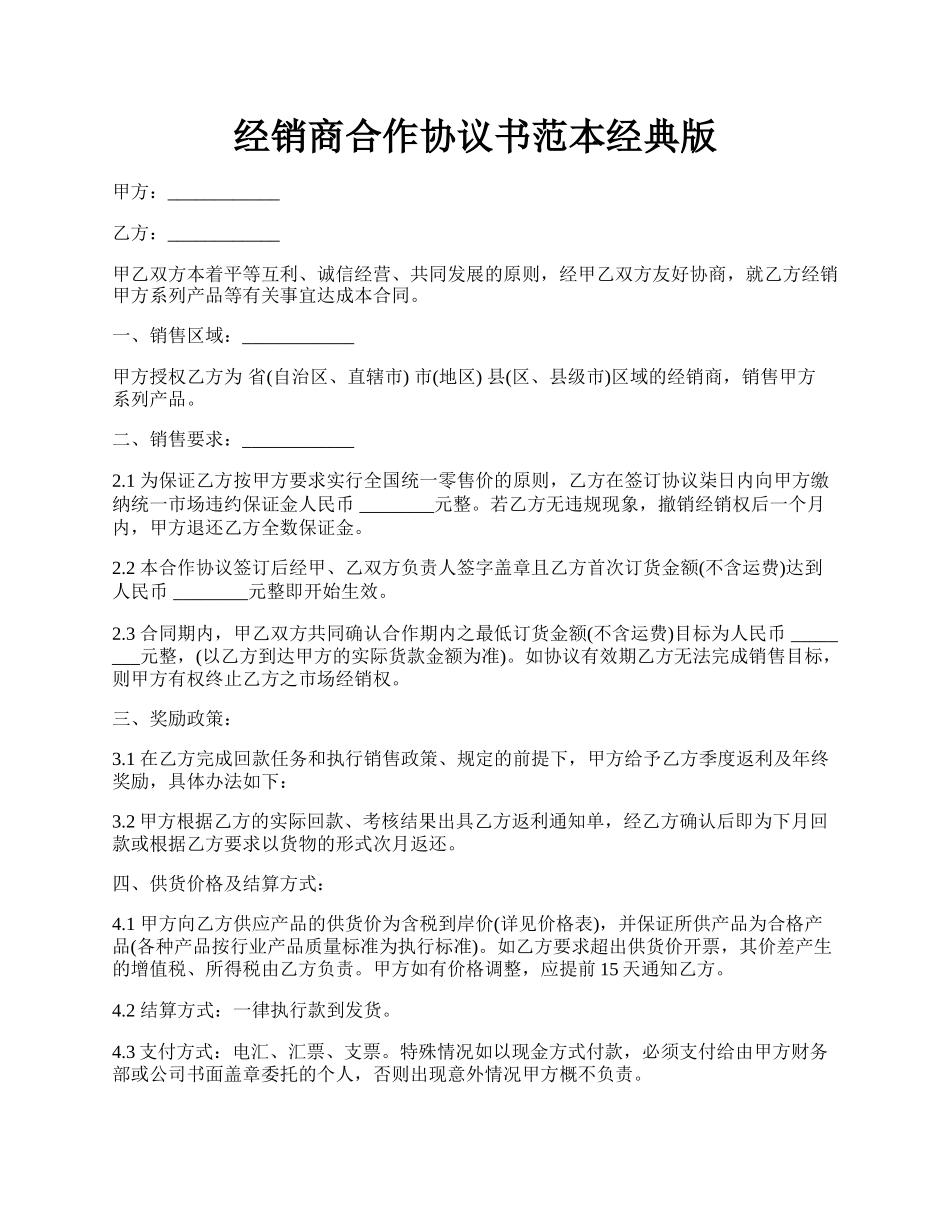 经销商合作协议书范本经典版

甲方：____________

乙方：____________

甲乙双方本着平等互利、诚信经营、共同发展的原则，经甲乙双方友好协商，就乙方经销甲方系列产品等有关事宜达成本合同。

一、销售区域：____________

甲方授权乙方为 省(自治区、直辖市) 市(地区) 县(区、县级市)区域的经销商，销售甲方系列产品。

二、销售要求：____________

2.1 为保证乙方按甲方要求实行全国统一零售价的原则，乙方在签订协议柒日内向甲方缴纳统一市场违约保证金人民币 ________元整。若乙方无违规现象，撤销经销权后一个月内，甲方退还乙方全数保证金。

2.2 本合作协议签订后经甲、乙双方负责人签字盖章且乙方首次订货金额(不含运费)达到人民币 ________元整即开始生效。

2.3 合同期内，甲乙双方共同确认合作期内之最低订货金额(不含运费)目标为人民币 ________元整，(以乙方到达甲方的实际货款金额为准)。如协议有效期乙方无法完成销售目标，则甲方有权终止乙方之市场经销权。

三、奖励政策：

3.1 在乙方完成回款任务和执行销售政策、规定的前提下，甲方给予乙方季度返利及年终奖励，具体办法如下：

3.2 甲方根据乙方的实际回款、考核结果出具乙方返利通知单，经乙方确认后即为下月回款或根据乙方要求以货物的形式次月返还。

四、供货价格及结算方式：

4.1 甲方向乙方供应产品的供货价为含税到岸价(详见价格表)，并保证所供产品为合格产品(各种产品按行业产品质量标准为执行标准)。如乙方要求超出供货价开票，其价差产生的增值税、所得税由乙方负责。甲方如有价格调整，应提前 15 天通知乙方。

4.2 结算方式：一律执行款到发货。

4.3 支付方式：电汇、汇票、支票。特殊情况如以现金方式付款，必须支付给由甲方财务部或公司书面盖章委托的个人，否则出现意外情况甲方概不负责。